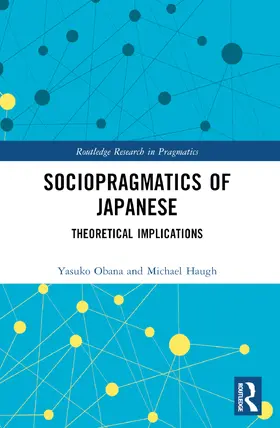 Routledge Research in Pragmatics

SOCIOPRAGMATICS OF JAPANESE

THEORETICAL IMPLICATIONS

Yasuko Obana and Michael Haugh

ROUTLEDGE